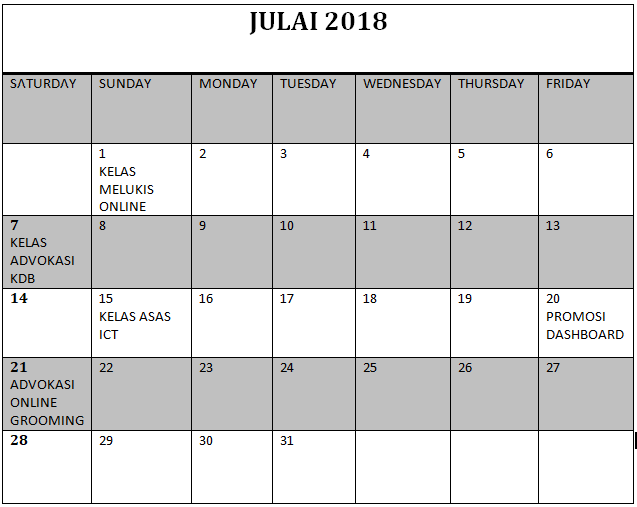 JULAI 2018

| SATURDAY | SUNDAY | MONDAY | TUESDAY | WEDNESDAY | THURSDAY | FRIDAY |
|---|---|---|---|---|---|---|
| | 1 KELAS MELUKIS ONLINE | 2 | 3 | 4 | 5 | 6 |
| 7 KELAS ADVOKASI KDB | 8 | 9 | 10 | 11 | 12 | 13 |
| 14 | 15 KELAS ASAS ICT | 16 | 17 | 18 | 19 | 20 PROMOSI DASHBOARD |
| 21 ADVOKASI ONLINE GROOMING | 22 | 23 | 24 | 25 | 26 | 27 |
| 28 | 29 | 30 | 31 | | | |